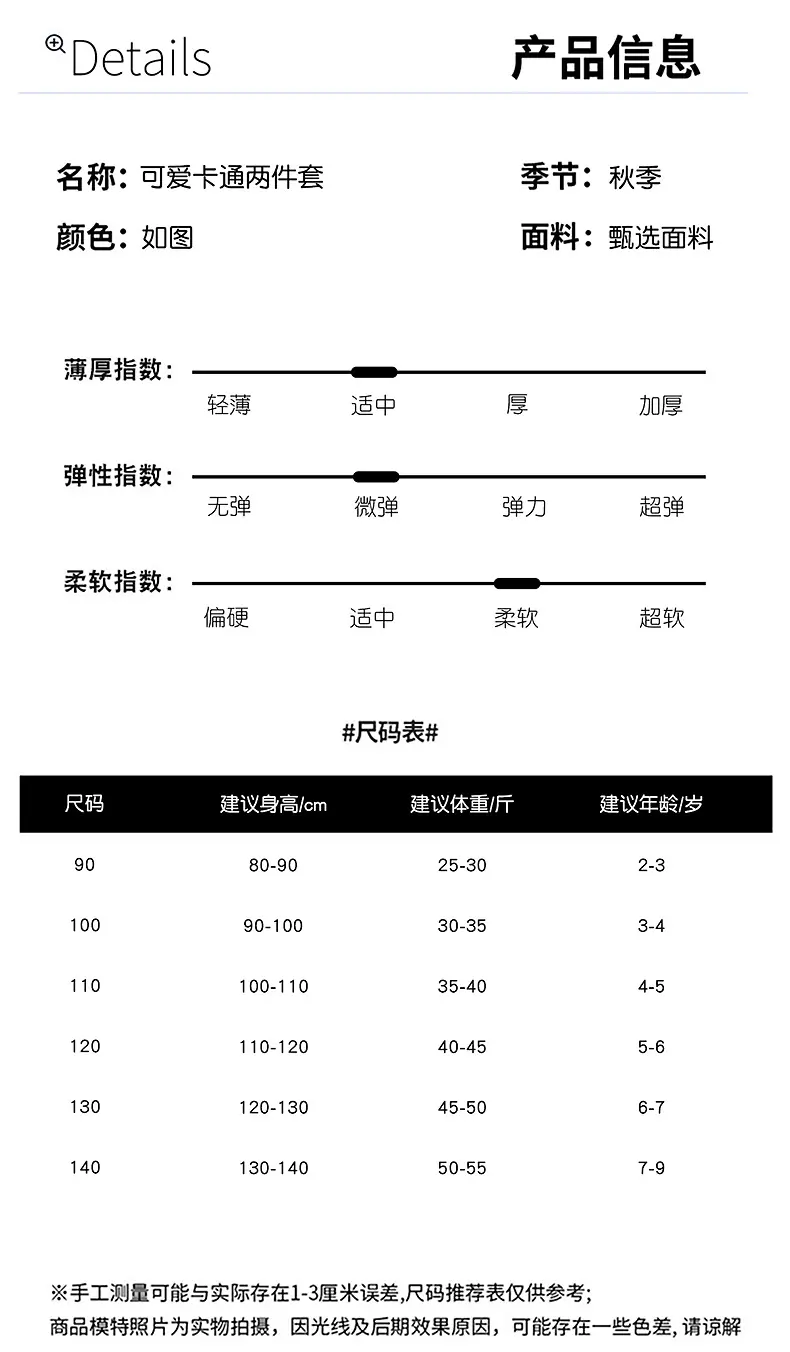 Details 产品信息

名称：可爱卡通两件套
季节：秋季
颜色：如图
面料：甄选面料

薄厚指数：
轻薄 适中 厚 加厚

弹性指数：
无弹 微弹 弹力 超弹

柔软指数：
偏硬 适中 柔软 超软

#尺码表#

| 尺码 | 建议身高/cm | 建议体重/斤 | 建议年龄/岁 |
|---|---|---|---|
| 90 | 80-90 | 25-30 | 2-3 |
| 100 | 90-100 | 30-35 | 3-4 |
| 110 | 100-110 | 35-40 | 4-5 |
| 120 | 110-120 | 40-45 | 5-6 |
| 130 | 120-130 | 45-50 | 6-7 |
| 140 | 130-140 | 50-55 | 7-9 |

※手工测量可能与实际存在1-3厘米误差,尺码推荐表仅供参考;
商品模特照片为实物拍摄，因光线及后期效果原因，可能存在一些色差, 请谅解